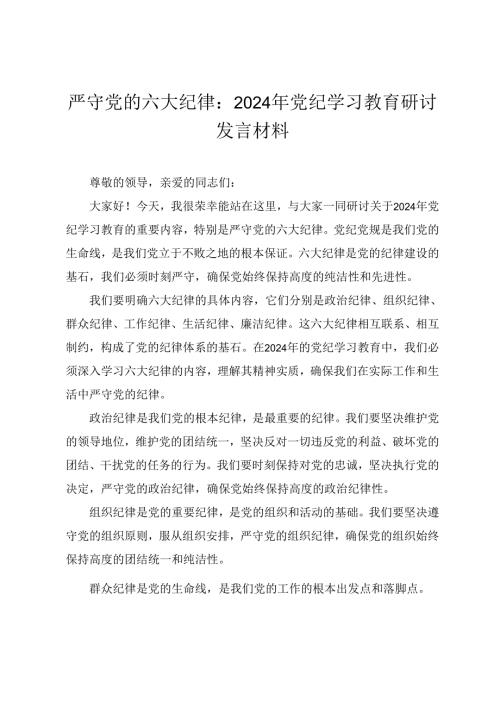 严守党的六大纪律：2024年党纪学习教育研讨发言材料

尊敬的领导，亲爱的同志们：

大家好！今天，我很荣幸能站在这里，与大家一同研讨关于2024年党纪学习教育的重要内容，特别是严守党的六大纪律。党纪党规是我们党的生命线，是我们党立于不败之地的根本保证。六大纪律是党的纪律建设的基石，我们必须时刻严守，确保党始终保持高度的纯洁性和先进性。

我们要明确六大纪律的具体内容，它们分别是政治纪律、组织纪律、群众纪律、工作纪律、生活纪律、廉洁纪律。这六大纪律相互联系、相互制约，构成了党的纪律体系的基石。在2024年的党纪学习教育中，我们必须深入学习六大纪律的内容，理解其精神实质，确保我们在实际工作和生活中严守党的纪律。

政治纪律是我们党的根本纪律，是最重要的纪律。我们要坚决维护党的领导地位，维护党的团结统一，坚决反对一切违反党的利益、破坏党的团结、干扰党的任务的行为。我们要时刻保持对党的忠诚，坚决执行党的决定，严守党的政治纪律，确保党始终保持高度的政治纪律性。

组织纪律是党的重要纪律，是党的组织和活动的基础。我们要坚决遵守党的组织原则，服从组织安排，严守党的组织纪律，确保党的组织始终保持高度的团结统一和纯洁性。

群众纪律是党的生命线，是我们党的工作的根本出发点和落脚点。